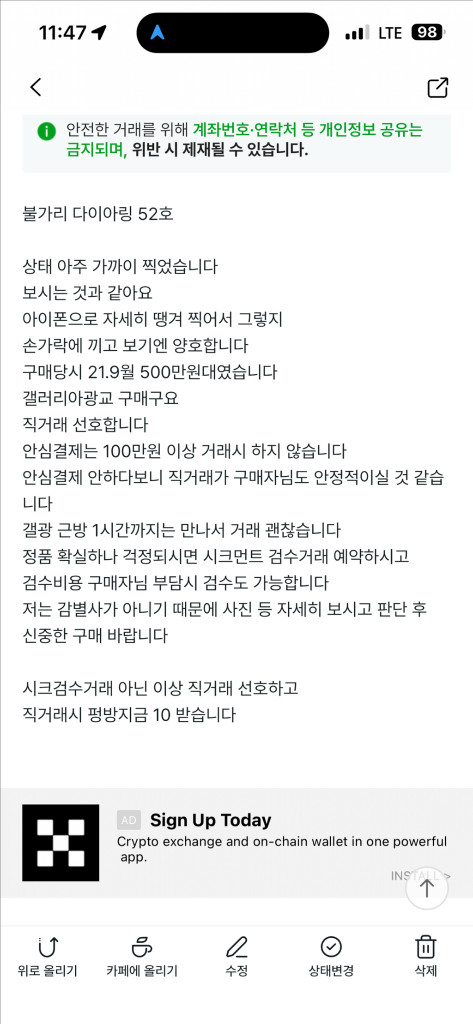 11:47
LTE 98

안전한 거래를 위해 계좌번호·연락처 등 개인정보 공유는 금지되며, 위반 시 제재될 수 있습니다.

불가리 다이아링 52호

상태 아주 가까이 찍었습니다
보시는 것과 같아요
아이폰으로 자세히 땡겨 찍어서 그렇지
손가락에 끼고 보기엔 양호합니다
구매당시 21.9월 500만원대였습니다
갤러리아광교 구매구요
직거래 선호합니다
안심결제는 100만원 이상 거래시 하지 않습니다
안심결제 안하다보니 직거래가 구매자님도 안정적이실 것 같습니다
갤광 근방 1시간까지는 만나서 거래 괜찮습니다
정품 확실하나 걱정되시면 시크먼트 검수거래 예약하시고
검수비용 구매자님 부담시 검수도 가능합니다
저는 감별사가 아니기 때문에 사진 등 자세히 보시고 판단 후 신중한 구매 바랍니다

시크검수거래 아닌 이상 직거래 선호하고
직거래시 평방지금 10 받습니다

AD Sign Up Today
Crypto exchange and on-chain wallet in one powerful app.
INSTALL >

위로 올리기
카페에 올리기
수정
상태변경
삭제